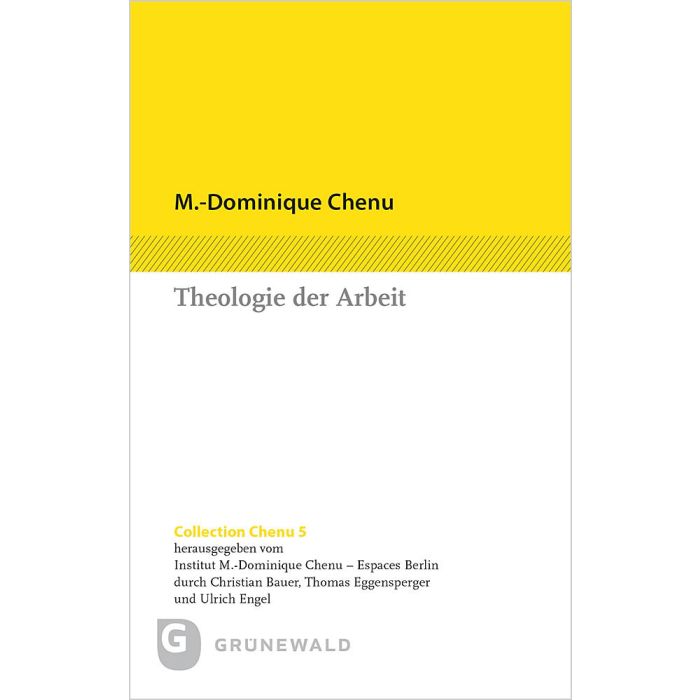 M.-Dominique Chenu

Theologie der Arbeit

Collection Chenu 5
herausgegeben vom
Institut M.-Dominique Chenu – Espaces Berlin
durch Christian Bauer, Thomas Eggensperger
und Ulrich Engel

G GRÜNEWALD